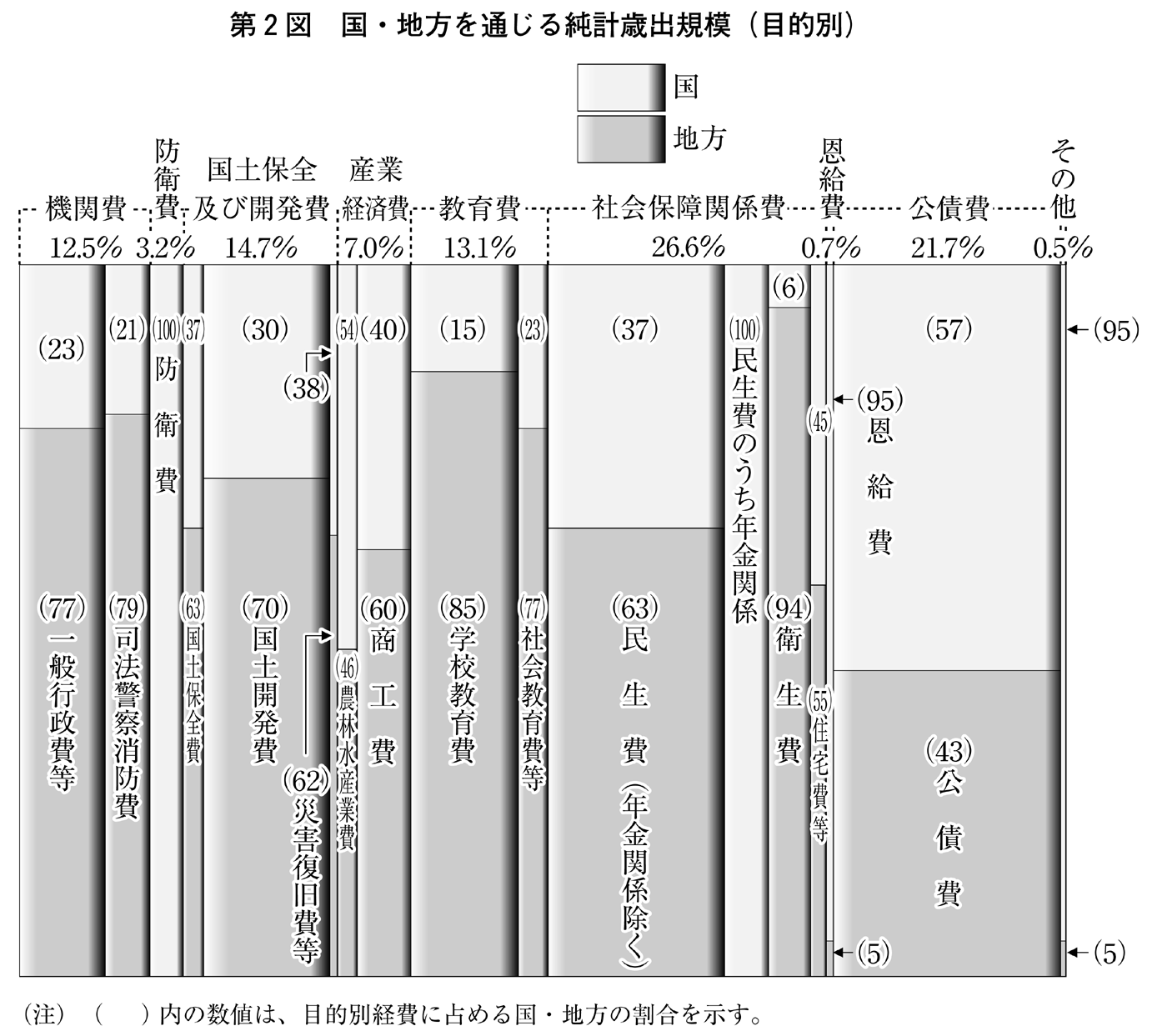 第２図　国・地方を通じる純計歳出規模（目的別）

国
地方

機関費 12.5%
防衛費 3.2%
国土保全及び開発費 14.7%
産業経済費 7.0%
教育費 13.1%
社会保障関係費 26.6%
恩給費 0.7%
公債費 21.7%
その他 0.5%

(23)
(77) 一般行政費等
(21)
(79) 司法警察消防費
(100) 防衛費
(37)
(63) 国土保全費
(30)
(70) 国土開発費
(38)
(62) 災害復旧費等
(54)
(46) 農林水産業費
(40)
(60) 商工費
(15)
(85) 学校教育費
(23)
(77) 社会教育費等
(37)
(63) 民生費（年金関係除く）
(100) 民生費のうち年金関係
(6)
(94) 衛生費
(45)
(55) 住宅費等
(95) 恩給費
(5)
(57)
(43) 公債費
(95)
(5)

（注）（　）内の数値は、目的別経費に占める国・地方の割合を示す。